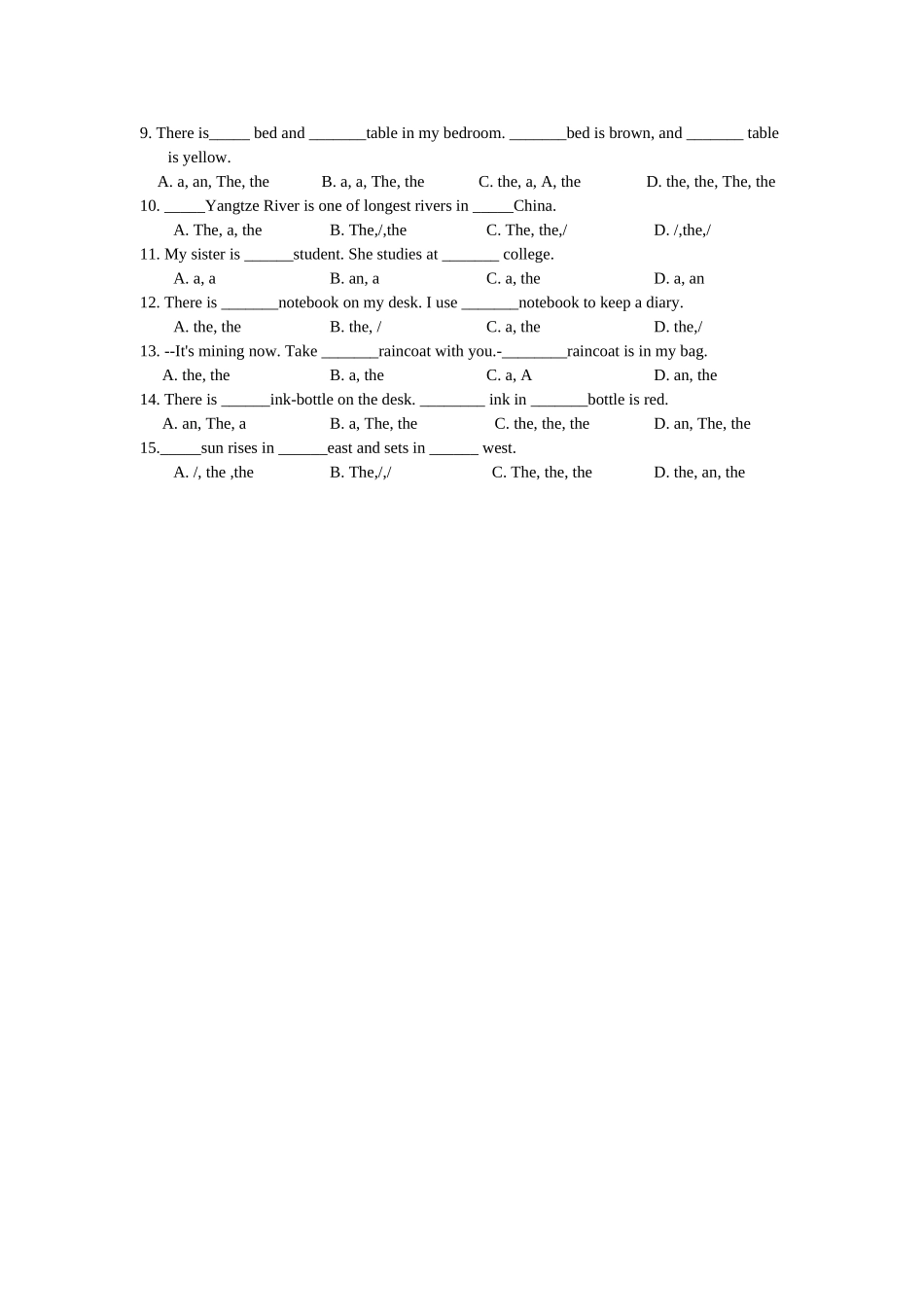 9. There is_____ bed and _______table in my bedroom. _______bed is brown, and _______ table is yellow.
A. a, an, The, the B. a, a, The, the C. the, a, A, the D. the, the, The, the
10. _____Yangtze River is one of longest rivers in _____China.
A. The, a, the B. The,/,the C. The, the,/ D. /,the,/
11. My sister is ______student. She studies at _______ college.
A. a, a B. an, a C. a, the D. a, an
12. There is _______notebook on my desk. I use _______notebook to keep a diary.
A. the, the B. the, / C. a, the D. the,/
13. --It's mining now. Take _______raincoat with you.-________raincoat is in my bag.
A. the, the B. a, the C. a, A D. an, the
14. There is ______ink-bottle on the desk. ________ ink in _______bottle is red.
A. an, The, a B. a, The, the C. the, the, the D. an, The, the
15._____sun rises in ______east and sets in ______ west.
A. /, the ,the B. The,/,/ C. The, the, the D. the, an, the